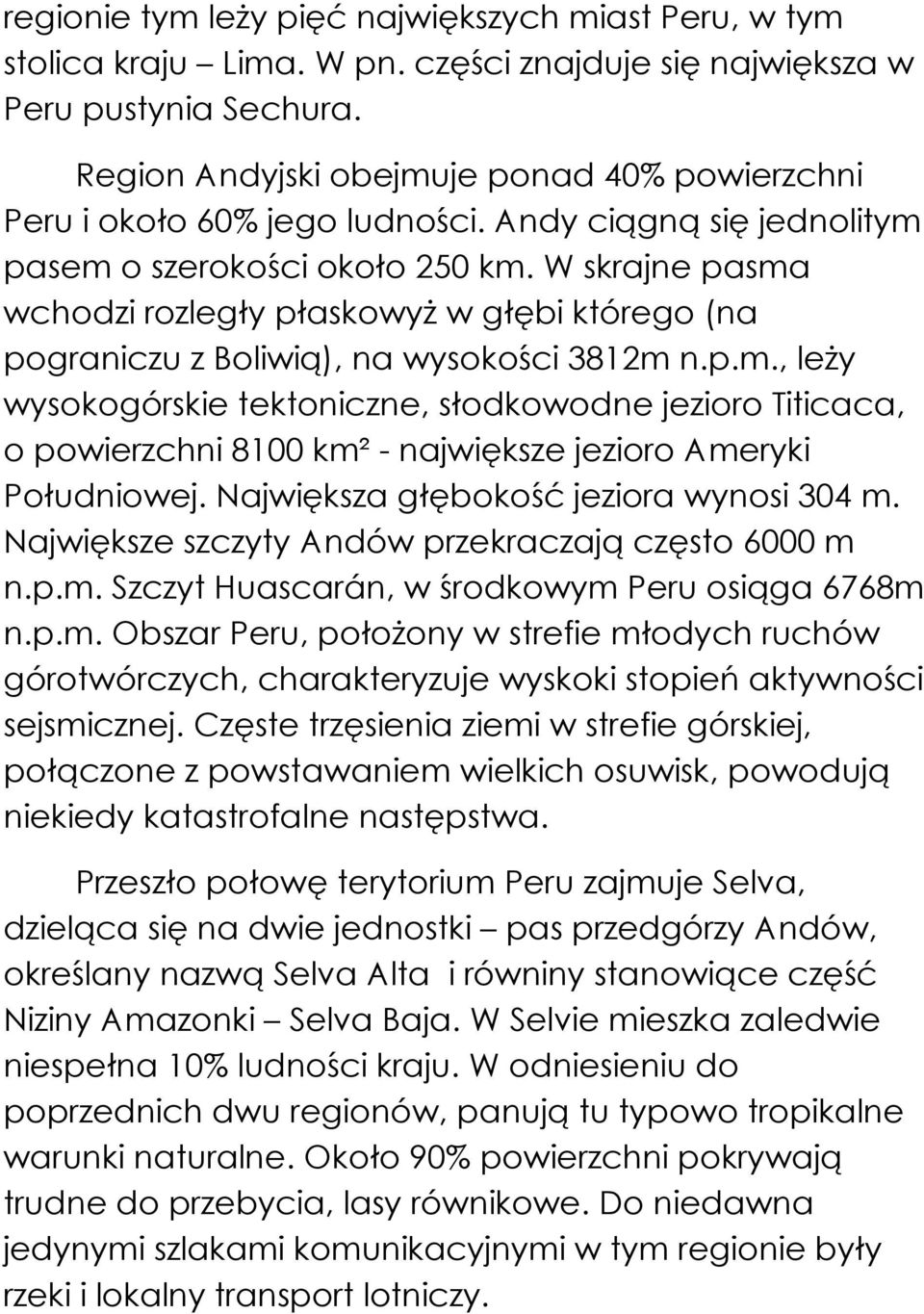 regionie tym leży pięć największych miast Peru, w tym stolica kraju – Lima. W pn. części znajduje się największa w Peru pustynia Sechura.

Region Andyjski obejmuje ponad 40% powierzchni Peru i około 60% jego ludności. Andy ciągną się jednolitym pasem o szerokości około 250 km. W skrajne pasma wchodzi rozległy płaskowyż w głębi którego (na pograniczu z Boliwią), na wysokości 3812m n.p.m., leży wysokogórskie tektoniczne, słodkowodne jezioro Titicaca, o powierzchni 8100 km² - największe jezioro Ameryki Południowej. Największa głębokość jeziora wynosi 304 m. Największe szczyty Andów przekraczają często 6000 m n.p.m. Szczyt Huascarán, w środkowym Peru osiąga 6768m n.p.m. Obszar Peru, położony w strefie młodych ruchów górotwórczych, charakteryzuje wyskoki stopień aktywności sejsmicznej. Częste trzęsienia ziemi w strefie górskiej, połączone z powstawaniem wielkich osuwisk, powodują niekiedy katastrofalne następstwa.

Przeszło połowę terytorium Peru zajmuje Selva, dzieląca się na dwie jednostki – pas przedgórzy Andów, określany nazwą Selva Alta i równiny stanowiące część Niziny Amazonki – Selva Baja. W Selvie mieszka zaledwie niespełna 10% ludności kraju. W odniesieniu do poprzednich dwu regionów, panują tu typowo tropikalne warunki naturalne. Około 90% powierzchni pokrywają trudne do przebycia, lasy równikowe. Do niedawna jedynymi szlakami komunikacyjnymi w tym regionie były rzeki i lokalny transport lotniczy.